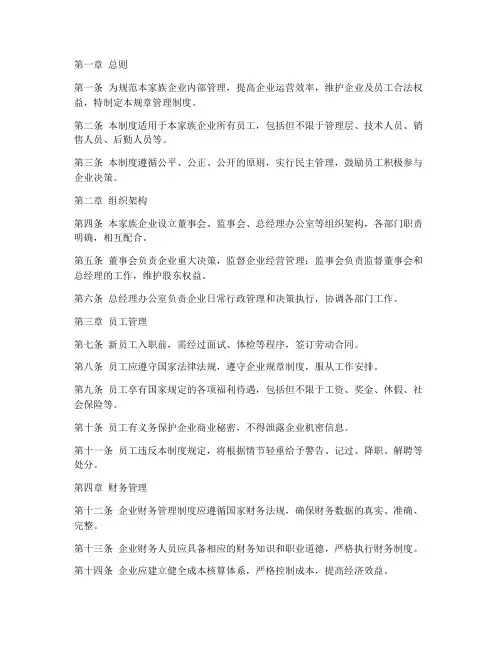 第一章 总则

第一条 为规范本家族企业内部管理，提高企业运营效率，维护企业及员工合法权益，特制定本规章管理制度。

第二条 本制度适用于本家族企业所有员工，包括但不限于管理层、技术人员、销售人员、后勤人员等。

第三条 本制度遵循公平、公正、公开的原则，实行民主管理，鼓励员工积极参与企业决策。

第二章 组织架构

第四条 本家族企业设立董事会、监事会、总经理办公室等组织架构，各部门职责明确，相互配合。

第五条 董事会负责企业重大决策，监督企业经营管理；监事会负责监督董事会和总经理的工作，维护股东权益。

第六条 总经理办公室负责企业日常行政管理和决策执行，协调各部门工作。

第三章 员工管理

第七条 新员工入职前，需经过面试、体检等程序，签订劳动合同。

第八条 员工应遵守国家法律法规，遵守企业规章制度，服从工作安排。

第九条 员工享有国家规定的各项福利待遇，包括但不限于工资、奖金、休假、社会保险等。

第十条 员工有义务保护企业商业秘密，不得泄露企业机密信息。

第十一条 员工违反本制度规定，将根据情节轻重给予警告、记过、降职、解聘等处分。

第四章 财务管理

第十二条 企业财务管理制度应遵循国家财务法规，确保财务数据的真实、准确、完整。

第十三条 企业财务人员应具备相应的财务知识和职业道德，严格执行财务制度。

第十四条 企业应建立健全成本核算体系，严格控制成本，提高经济效益。